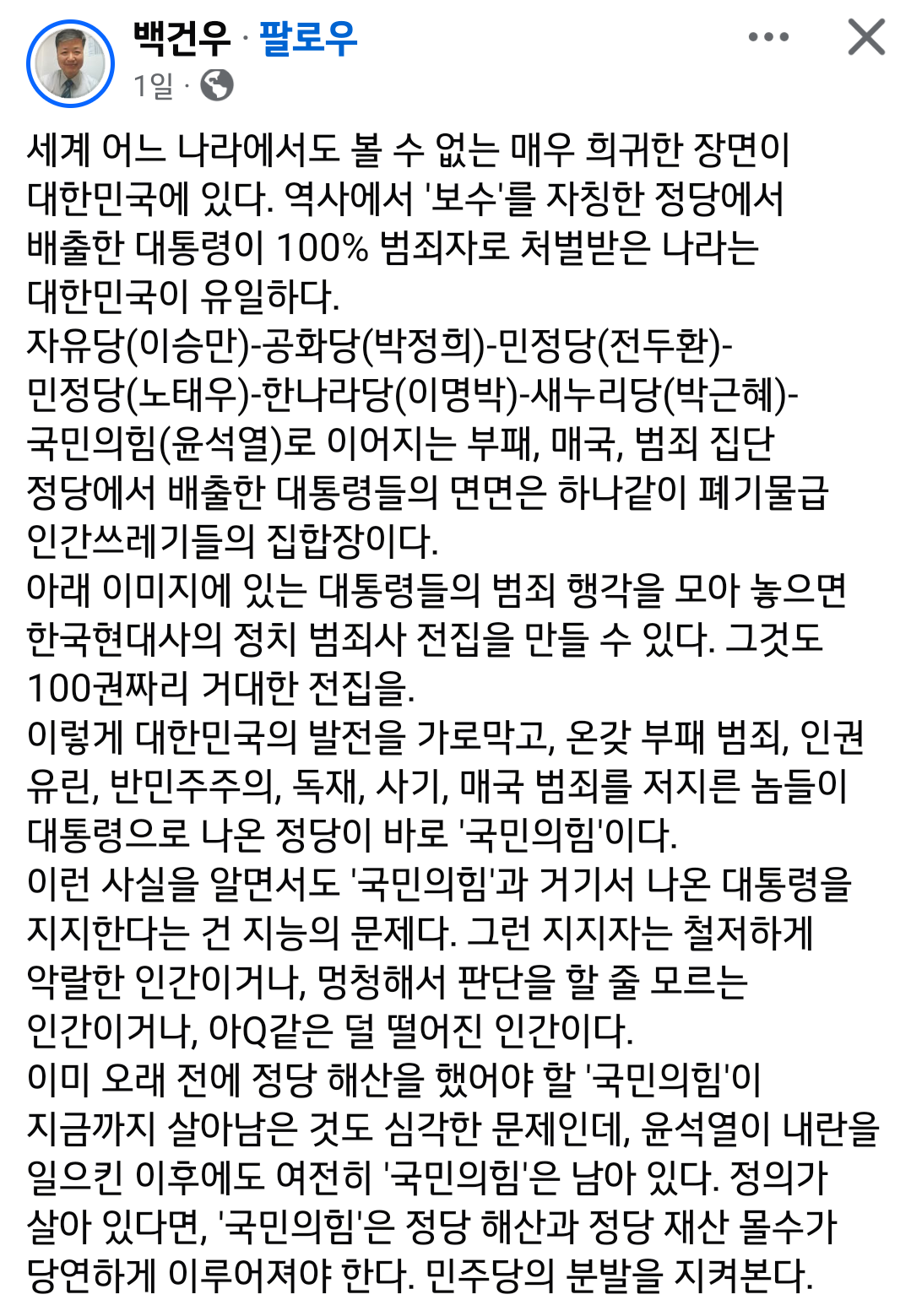 백건우 · 팔로우
1일 ·

세계 어느 나라에서도 볼 수 없는 매우 희귀한 장면이 대한민국에 있다. 역사에서 '보수'를 자칭한 정당에서 배출한 대통령이 100% 범죄자로 처벌받은 나라는 대한민국이 유일하다.
자유당(이승만)-공화당(박정희)-민정당(전두환)-민정당(노태우)-한나라당(이명박)-새누리당(박근혜)-국민의힘(윤석열)로 이어지는 부패, 매국, 범죄 집단 정당에서 배출한 대통령들의 면면은 하나같이 폐기물급 인간쓰레기들의 집합장이다.
아래 이미지에 있는 대통령들의 범죄 행각을 모아 놓으면 한국현대사의 정치 범죄사 전집을 만들 수 있다. 그것도 100권짜리 거대한 전집을.
이렇게 대한민국의 발전을 가로막고, 온갖 부패 범죄, 인권 유린, 반민주주의, 독재, 사기, 매국 범죄를 저지른 놈들이 대통령으로 나온 정당이 바로 '국민의힘'이다.
이런 사실을 알면서도 '국민의힘'과 거기서 나온 대통령을 지지한다는 건 지능의 문제다. 그런 지지자는 철저하게 악랄한 인간이거나, 멍청해서 판단을 할 줄 모르는 인간이거나, 아Q같은 덜 떨어진 인간이다.
이미 오래 전에 정당 해산을 했어야 할 '국민의힘'이 지금까지 살아남은 것도 심각한 문제인데, 윤석열이 내란을 일으킨 이후에도 여전히 '국민의힘'은 남아 있다. 정의가 살아 있다면, '국민의힘'은 정당 해산과 정당 재산 몰수가 당연하게 이루어져야 한다. 민주당의 분발을 지켜본다.